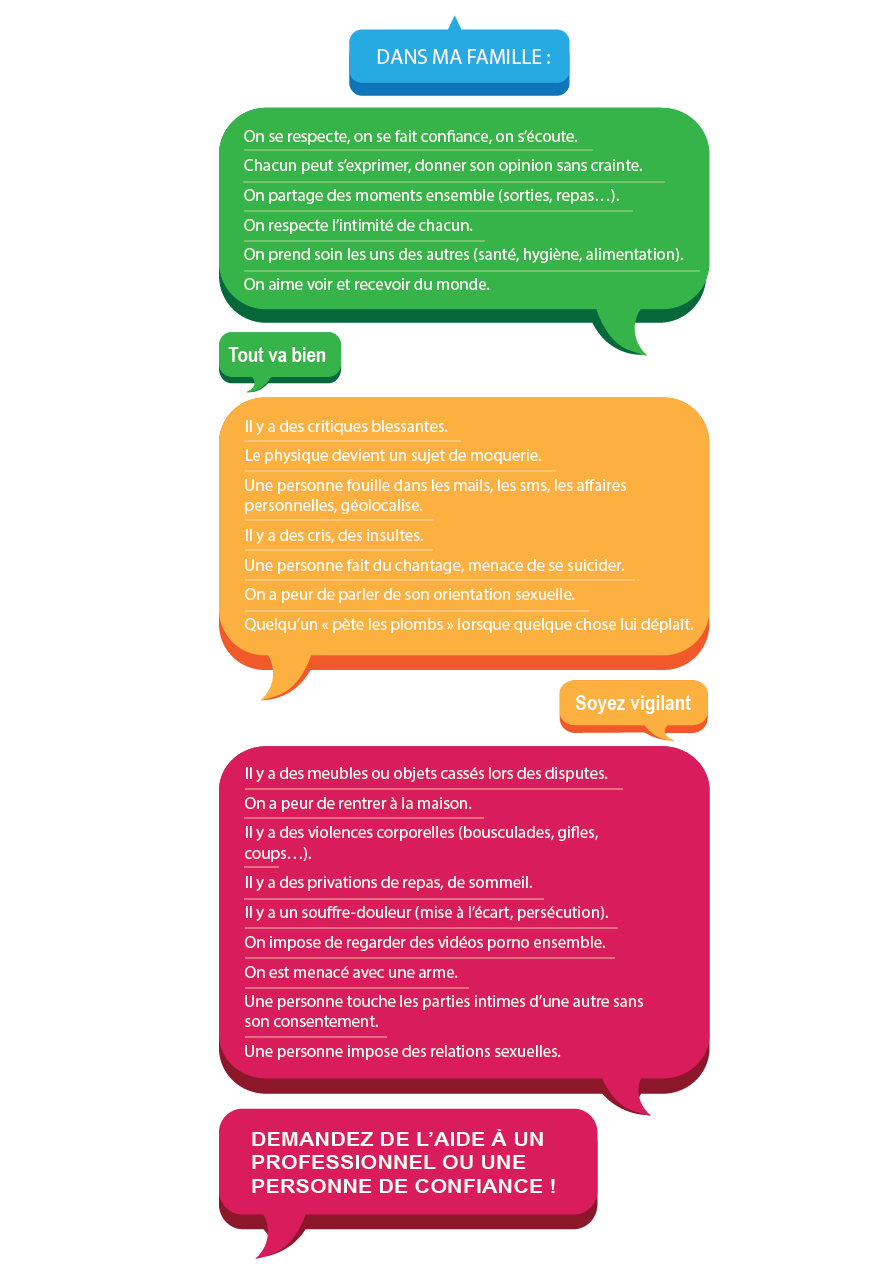 DANS MA FAMILLE :

On se respecte, on se fait confiance, on s'écoute.
Chacun peut s'exprimer, donner son opinion sans crainte.
On partage des moments ensemble (sorties, repas…).
On respecte l'intimité de chacun.
On prend soin les uns des autres (santé, hygiène, alimentation).
On aime voir et recevoir du monde.

Tout va bien

Il y a des critiques blessantes.
Le physique devient un sujet de moquerie.
Une personne fouille dans les mails, les sms, les affaires personnelles, géolocalise.
Il y a des cris, des insultes.
Une personne fait du chantage, menace de se suicider.
On a peur de parler de son orientation sexuelle.
Quelqu'un « pète les plombs » lorsque quelque chose lui déplaît.

Soyez vigilant

Il y a des meubles ou objets cassés lors des disputes.
On a peur de rentrer à la maison.
Il y a des violences corporelles (bousculades, gifles, coups…).
Il y a des privations de repas, de sommeil.
Il y a un souffre-douleur (mise à l'écart, persécution).
On impose de regarder des vidéos porno ensemble.
On est menacé avec une arme.
Une personne touche les parties intimes d'une autre sans son consentement.
Une personne impose des relations sexuelles.

DEMANDEZ DE L'AIDE À UN PROFESSIONNEL OU UNE PERSONNE DE CONFIANCE !